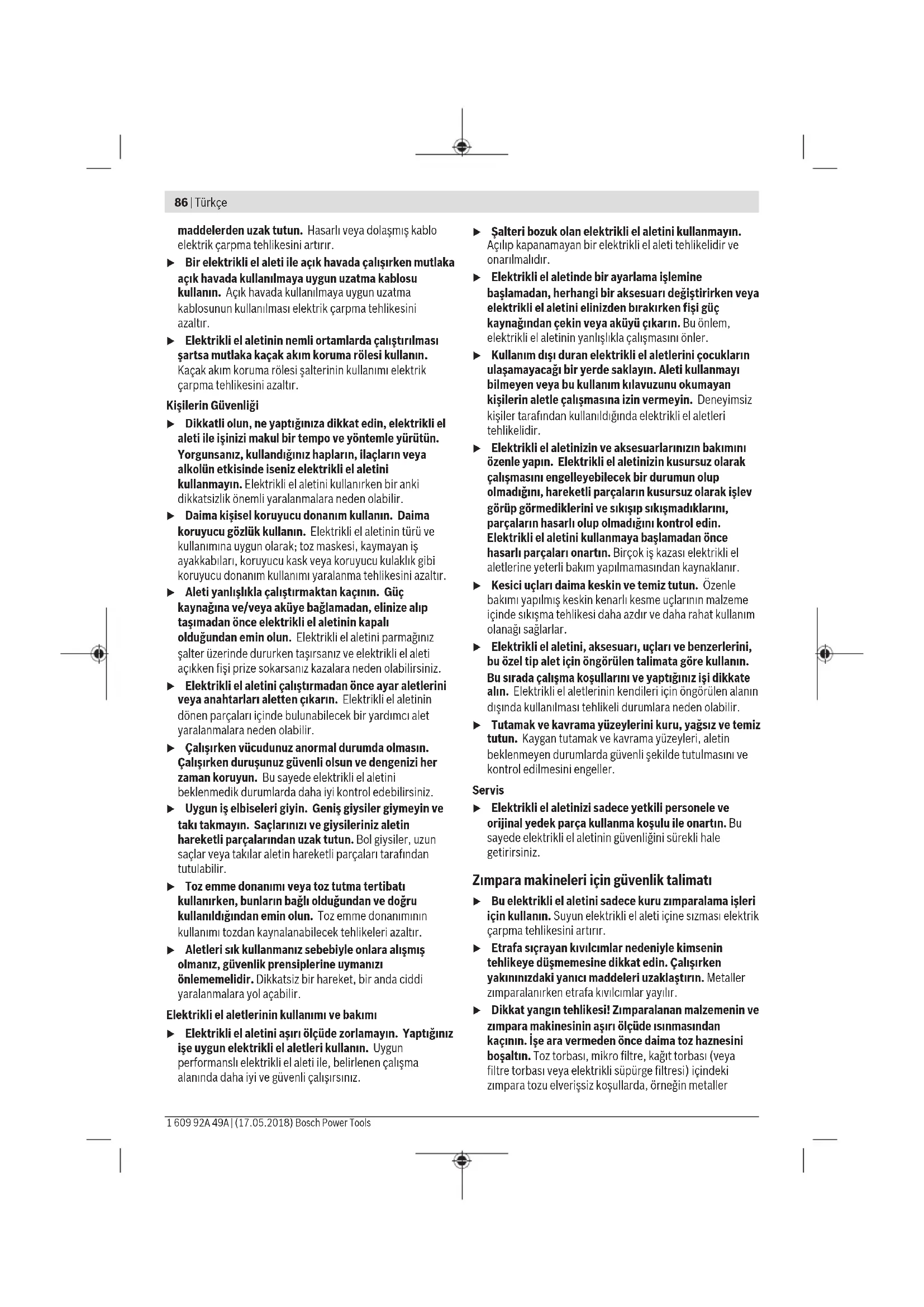 86 | Türkçe

maddelerden uzak tutun. Hasarlı veya dolaşmış kablo elektrik çarpma tehlikesini artırır.

▶ Bir elektrikli el aleti ile açık havada çalışırken mutlaka açık havada kullanılmaya uygun uzatma kablosu kullanın. Açık havada kullanılmaya uygun uzatma kablosunun kullanılması elektrik çarpma tehlikesini azaltır.

▶ Elektrikli el aletinin nemli ortamlarda çalıştırılması şartsa mutlaka kaçak akım koruma rölesi kullanın. Kaçak akım koruma rölesi şalterinin kullanımı elektrik çarpma tehlikesini azaltır.

Kişilerin Güvenliği

▶ Dikkatli olun, ne yaptığınıza dikkat edin, elektrikli el aleti ile işinizi makul bir tempo ve yöntemle yürütün. Yorgunsanız, kullandığınız hapların, ilaçların veya alkolün etkisinde iseniz elektrikli el aletini kullanmayın. Elektrikli el aletini kullanırken bir anki dikkatsizlik önemli yaralanmalara neden olabilir.

▶ Daima kişisel koruyucu donanım kullanın. Daima koruyucu gözlük kullanın. Elektrikli el aletinin türü ve kullanımına uygun olarak; toz maskesi, kaymayan iş ayakkabıları, koruyucu kask veya koruyucu kulaklık gibi koruyucu donanım kullanımı yaralanma tehlikesini azaltır.

▶ Aleti yanlışlıkla çalıştırmaktan kaçının. Güç kaynağına ve/veya aküye bağlamadan, elinize alıp taşımadan önce elektrikli el aletinin kapalı olduğundan emin olun. Elektrikli el aletini parmağınız şalter üzerinde dururken taşırsanız ve elektrikli el aleti açıkken fişi prize sokarsanız kazalara neden olabilirsiniz.

▶ Elektrikli el aletini çalıştırmadan önce ayar aletlerini veya anahtarları aletten çıkarın. Elektrikli el aletinin dönen parçaları içinde bulunabilecek bir yardımcı alet yaralanmalara neden olabilir.

▶ Çalışırken vücudunuz anormal durumda olmasın. Çalışırken duruşunuz güvenli olsun ve dengenizi her zaman koruyun. Bu sayede elektrikli el aletini beklenmedik durumlarda daha iyi kontrol edebilirsiniz.

▶ Uygun iş elbiseleri giyin. Geniş giysiler giymeyin ve takı takmayın. Saçlarınızı ve giysileriniz aletin hareketli parçalarından uzak tutun. Bol giysiler, uzun saçlar veya takılar aletin hareketli parçaları tarafından tutulabilir.

▶ Toz emme donanımı veya toz tutma tertibatı kullanırken, bunların bağlı olduğundan ve doğru kullanıldığından emin olun. Toz emme donanımının kullanımı tozdan kaynalanabilecek tehlikeleri azaltır.

▶ Aletleri sık kullanmanız sebebiyle onlara alışmış olmanız, güvenlik prensiplerine uymanızı önlememelidir. Dikkatsiz bir hareket, bir anda ciddi yaralanmalara yol açabilir.

Elektrikli el aletlerinin kullanımı ve bakımı

▶ Elektrikli el aletini aşırı ölçüde zorlamayın. Yaptığınız işe uygun elektrikli el aletleri kullanın. Uygun performanslı elektrikli el aleti ile, belirlenen çalışma alanında daha iyi ve güvenli çalışırsınız.

▶ Şalteri bozuk olan elektrikli el aletini kullanmayın. Açılıp kapanamayan bir elektrikli el aleti tehlikelidir ve onarılmalıdır.

▶ Elektrikli el aletinde bir ayarlama işlemine başlamadan, herhangi bir aksesuarı değiştirirken veya elektrikli el aletini elinizden bırakırken fişi güç kaynağından çekin veya aküyü çıkarın. Bu önlem, elektrikli el aletinin yanlışlıkla çalışmasını önler.

▶ Kullanım dışı duran elektrikli el aletlerini çocukların ulaşamayacağı bir yerde saklayın. Aleti kullanmayı bilmeyen veya bu kullanım kılavuzunu okumayan kişilerin aletle çalışmasına izin vermeyin. Deneyimsiz kişiler tarafından kullanıldığında elektrikli el aletleri tehlikelidir.

▶ Elektrikli el aletinizin ve aksesuarlarınızın bakımını özenle yapın. Elektrikli el aletinizin kusursuz olarak çalışmasını engelleyebilecek bir durumun olup olmadığını, hareketli parçaların kusursuz olarak işlev görüp görmediklerini ve sıkışıp sıkışmadıklarını, parçaların hasarlı olup olmadığını kontrol edin. Elektrikli el aletini kullanmaya başlamadan önce hasarlı parçaları onartın. Birçok iş kazası elektrikli el aletlerine yeterli bakım yapılmamasından kaynaklanır.

▶ Kesici uçları daima keskin ve temiz tutun. Özenle bakımı yapılmış keskin kenarlı kesme uçlarının malzeme içinde sıkışma tehlikesi daha azdır ve daha rahat kullanım olanağı sağlarlar.

▶ Elektrikli el aletini, aksesuarı, uçları ve benzerlerini, bu özel tip alet için öngörülen talimata göre kullanın. Bu sırada çalışma koşullarını ve yaptığınız işi dikkate alın. Elektrikli el aletlerinin kendileri için öngörülen alanın dışında kullanılması tehlikeli durumlara neden olabilir.

▶ Tutamak ve kavrama yüzeylerini kuru, yağsız ve temiz tutun. Kaygan tutamak ve kavrama yüzeyleri, aletin beklenmeyen durumlarda güvenli şekilde tutulmasını ve kontrol edilmesini engeller.

Servis

▶ Elektrikli el aletinizi sadece yetkili personele ve orijinal yedek parça kullanma koşulu ile onartın. Bu sayede elektrikli el aletinin güvenliğini sürekli hale getirirsiniz.

Zımpara makineleri için güvenlik talimatı

▶ Bu elektrikli el aletini sadece kuru zımparalama işleri için kullanın. Suyun elektrikli el aleti içine sızması elektrik çarpma tehlikesini artırır.

▶ Etrafa sıçrayan kıvılcımlar nedeniyle kimsenin tehlikeye düşmemesine dikkat edin. Çalışırken yakınınızdaki yanıcı maddeleri uzaklaştırın. Metaller zımparalanırken etrafa kıvılcımlar yayılır.

▶ Dikkat yangın tehlikesi! Zımparalanan malzemenin ve zımpara makinesinin aşırı ölçüde ısınmasından kaçının. İşe ara vermeden önce daima toz haznesini boşaltın. Toz torbası, mikro filtre, kağıt torbası (veya filtre torbası veya elektrikli süpürge filtresi) içindeki zımpara tozu elverişsiz koşullarda, örneğin metaller

1 609 92A 49A | (17.05.2018) Bosch Power Tools